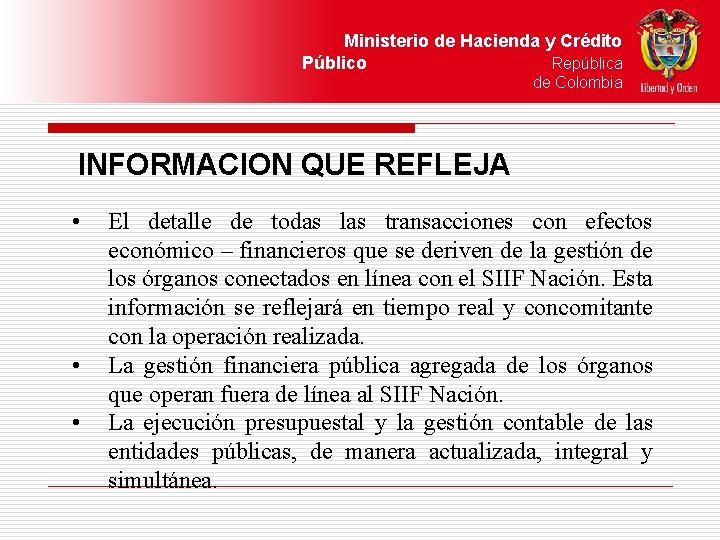 Ministerio de Hacienda y Crédito Público

República de Colombia

Libertad y Orden

INFORMACION QUE REFLEJA

• El detalle de todas las transacciones con efectos económico – financieros que se deriven de la gestión de los órganos conectados en línea con el SIIF Nación. Esta información se reflejará en tiempo real y concomitante con la operación realizada.

• La gestión financiera pública agregada de los órganos que operan fuera de línea al SIIF Nación.

• La ejecución presupuestal y la gestión contable de las entidades públicas, de manera actualizada, integral y simultánea.